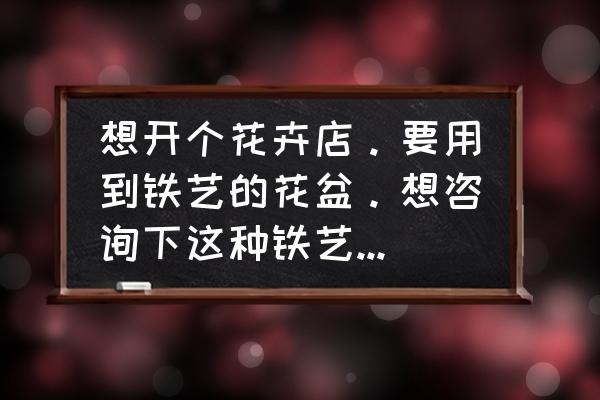 想开个花卉店．要用到铁艺的花盆．想咨询下这种铁艺...